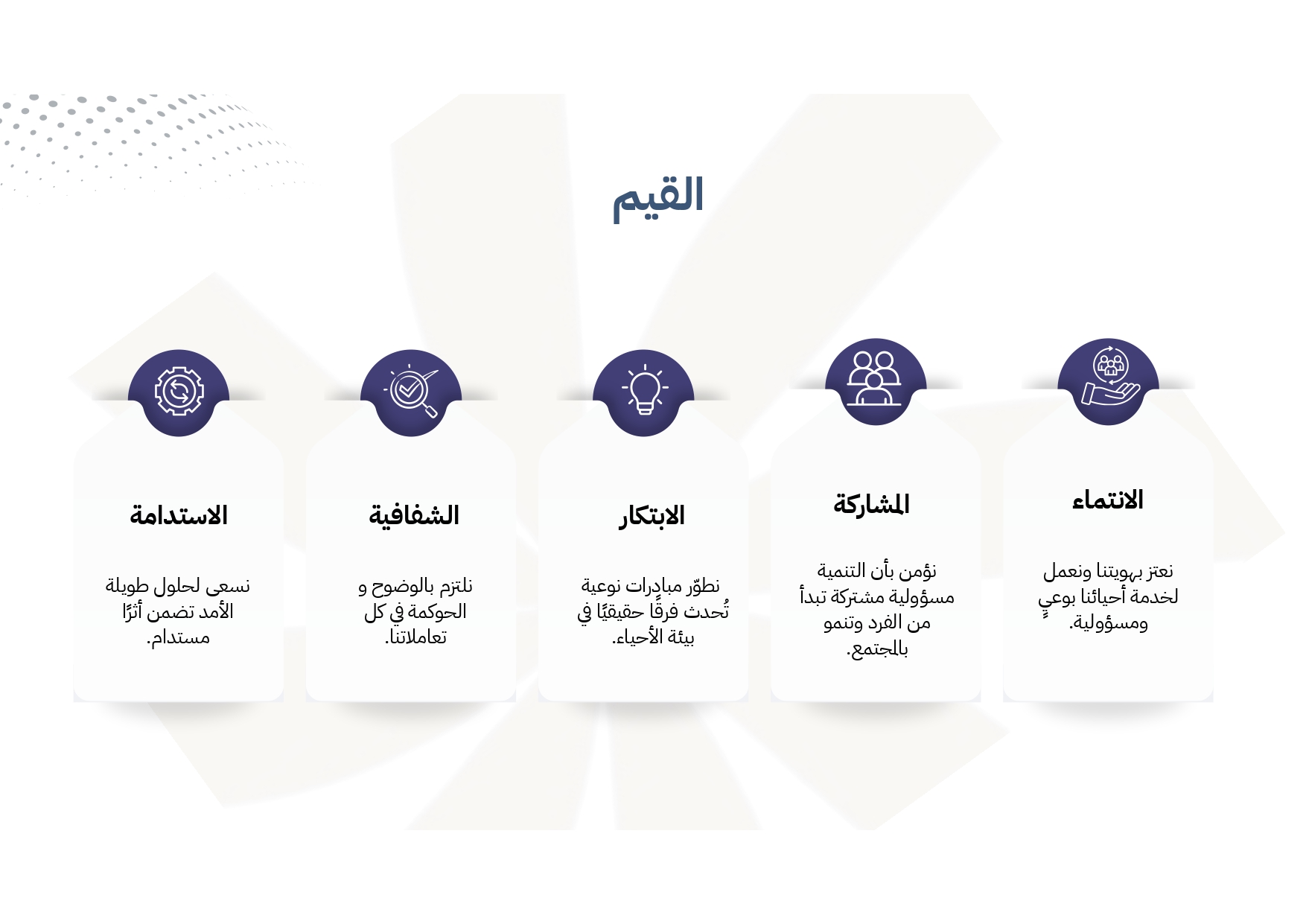 القيم

الانتماء

نعتز بهويتنا ونعمل لخدمة أحيائنا بوعيٍ ومسؤولية.

المشاركة

نؤمن بأن التنمية مسؤولية مشتركة تبدأ من الفرد وتنمو بالمجتمع.

الابتكار

نطوّر مبادرات نوعية تُحدث فرقًا حقيقيًا في بيئة الأحياء.

الشفافية

نلتزم بالوضوح و الحوكمة في كل تعاملاتنا.

الاستدامة

نسعى لحلول طويلة الأمد تضمن أثرًا مستدام.